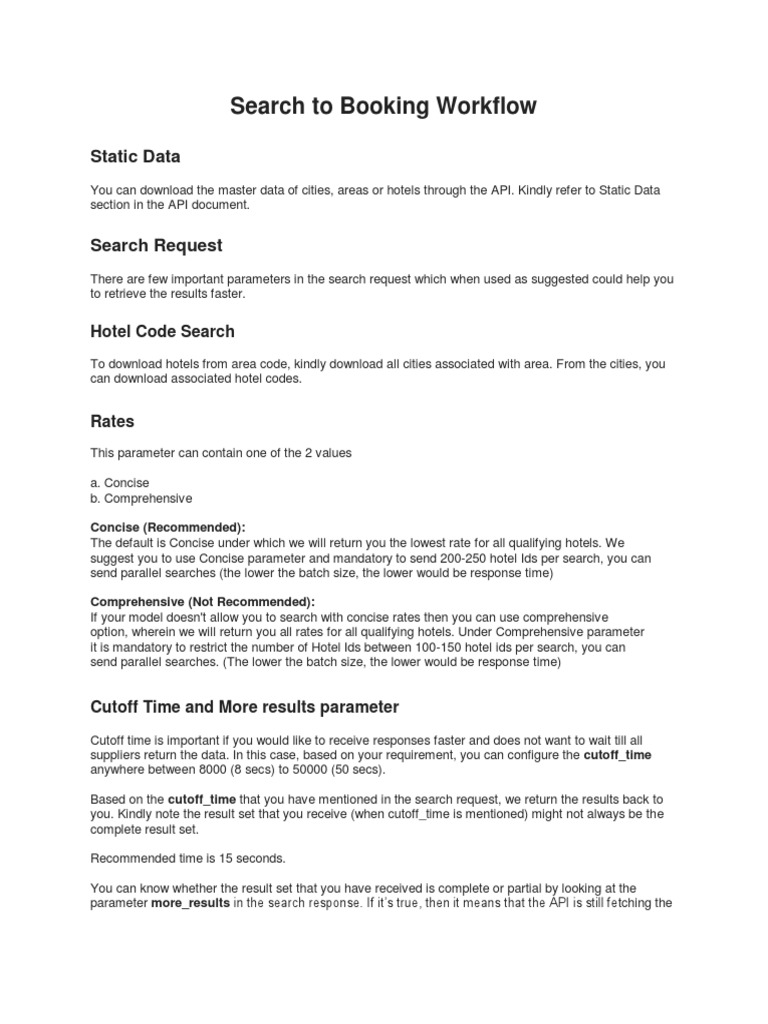 Search to Booking Workflow

Static Data

You can download the master data of cities, areas or hotels through the API. Kindly refer to Static Data section in the API document.

Search Request

There are few important parameters in the search request which when used as suggested could help you to retrieve the results faster.

Hotel Code Search

To download hotels from area code, kindly download all cities associated with area. From the cities, you can download associated hotel codes.

Rates

This parameter can contain one of the 2 values

a. Concise
b. Comprehensive

Concise (Recommended):
The default is Concise under which we will return you the lowest rate for all qualifying hotels. We suggest you to use Concise parameter and mandatory to send 200-250 hotel Ids per search, you can send parallel searches (the lower the batch size, the lower would be response time)

Comprehensive (Not Recommended):
If your model doesn't allow you to search with concise rates then you can use comprehensive option, wherein we will return you all rates for all qualifying hotels. Under Comprehensive parameter it is mandatory to restrict the number of Hotel Ids between 100-150 hotel ids per search, you can send parallel searches. (The lower the batch size, the lower would be response time)

Cutoff Time and More results parameter

Cutoff time is important if you would like to receive responses faster and does not want to wait till all suppliers return the data. In this case, based on your requirement, you can configure the cutoff_time anywhere between 8000 (8 secs) to 50000 (50 secs).

Based on the cutoff_time that you have mentioned in the search request, we return the results back to you. Kindly note the result set that you receive (when cutoff_time is mentioned) might not always be the complete result set.

Recommended time is 15 seconds.

You can know whether the result set that you have received is complete or partial by looking at the parameter more_results in the search response. If it's true, then it means that the API is still fetching the